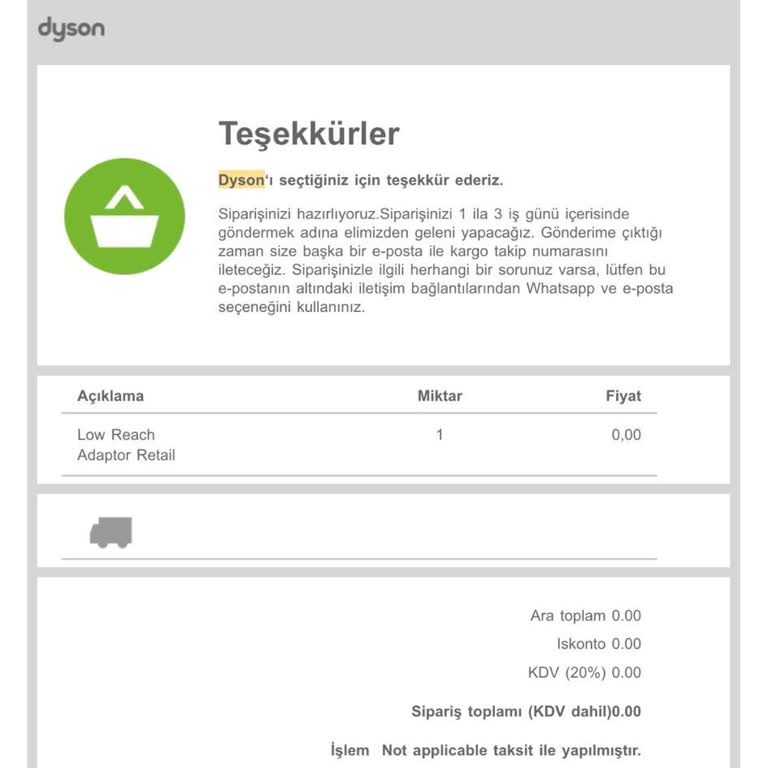 dyson

Teşekkürler

Dyson'ı seçtiğiniz için teşekkür ederiz.

Siparişinizi hazırlıyoruz.Siparişinizi 1 ila 3 iş günü içerisinde göndermek adına elimizden geleni yapacağız. Gönderime çıktığı zaman size başka bir e-posta ile kargo takip numarasını ileteceğiz. Siparişinizle ilgili herhangi bir sorunuz varsa, lütfen bu e-postanın altındaki iletişim bağlantılarından Whatsapp ve e-posta seçeneğini kullanınız.

| Açıklama | Miktar | Fiyat |
|---|---|---|
| Low Reach Adaptor Retail | 1 | 0,00 |

Ara toplam 0.00

Iskonto 0.00

KDV (20%) 0.00

Sipariş toplamı (KDV dahil)0.00

İşlem Not applicable taksit ile yapılmıştır.